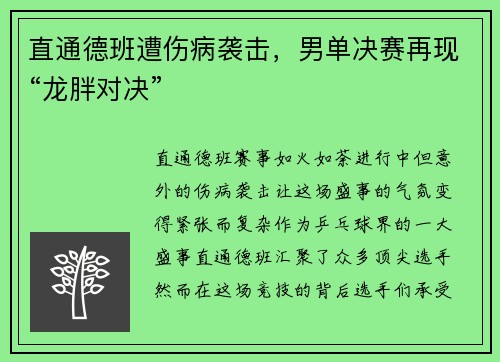 直通德班遭伤病袭击，男单决赛再现“龙胖对决”

直通德班赛事如火如荼进行中但意外的伤病袭击让这场盛事的气氛变得紧张而复杂作为乒乓球界的一大盛事直通德班汇聚了众多顶尖选手然而在这场竞技的背后选手们承受